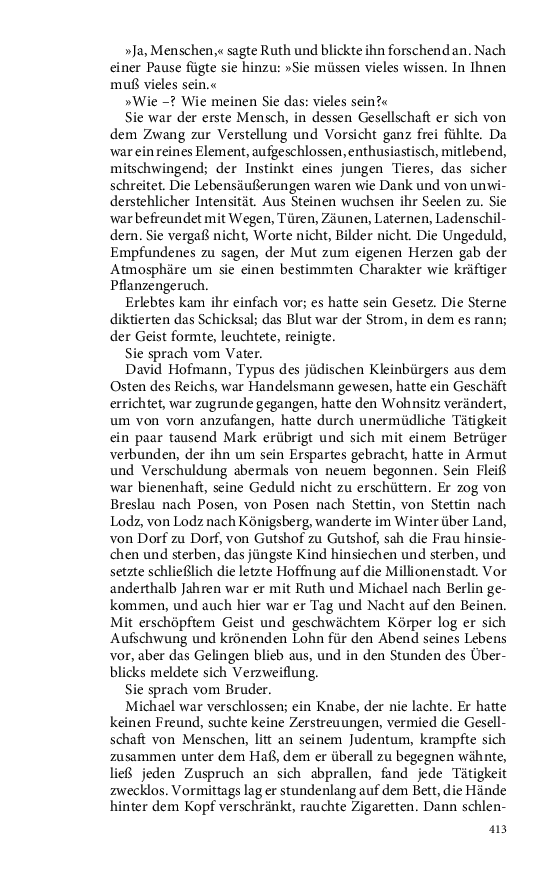 »Ja, Menschen,« sagte Ruth und blickte ihn forschend an. Nach einer Pause fügte sie hinzu: »Sie müssen vieles wissen. In Ihnen muß vieles sein.«

»Wie –? Wie meinen Sie das: vieles sein?«

Sie war der erste Mensch, in dessen Gesellschaft er sich von dem Zwang zur Verstellung und Vorsicht ganz frei fühlte. Da war ein reines Element, aufgeschlossen, enthusiastisch, mitlebend, mitschwingend; der Instinkt eines jungen Tieres, das sicher schreitet. Die Lebensäußerungen waren wie Dank und von unwiderstehlicher Intensität. Aus Steinen wuchsen ihr Seelen zu. Sie war befreundet mit Wegen, Türen, Zäunen, Laternen, Ladenschildern. Sie vergaß nicht, Worte nicht, Bilder nicht. Die Ungeduld, Empfundenes zu sagen, der Mut zum eigenen Herzen gab der Atmosphäre um sie einen bestimmten Charakter wie kräftiger Pflanzengeruch.

Erlebtes kam ihr einfach vor; es hatte sein Gesetz. Die Sterne diktierten das Schicksal; das Blut war der Strom, in dem es rann; der Geist formte, leuchtete, reinigte.

Sie sprach vom Vater.

David Hofmann, Typus des jüdischen Kleinbürgers aus dem Osten des Reichs, war Handelsmann gewesen, hatte ein Geschäft errichtet, war zugrunde gegangen, hatte den Wohnsitz verändert, um von vorn anzufangen, hatte durch unermüdliche Tätigkeit ein paar tausend Mark erübrigt und sich mit einem Betrüger verbunden, der ihn um sein Erspartes gebracht, hatte in Armut und Verschuldung abermals von neuem begonnen. Sein Fleiß war bienenhaft, seine Geduld nicht zu erschüttern. Er zog von Breslau nach Posen, von Posen nach Stettin, von Stettin nach Lodz, von Lodz nach Königsberg, wanderte im Winter über Land, von Dorf zu Dorf, von Gutshof zu Gutshof, sah die Frau hinsiechen und sterben, das jüngste Kind hinsiechen und sterben, und setzte schließlich die letzte Hoffnung auf die Millionenstadt. Vor anderthalb Jahren war er mit Ruth und Michael nach Berlin gekommen, und auch hier war er Tag und Nacht auf den Beinen. Mit erschöpftem Geist und geschwächtem Körper log er sich Aufschwung und krönenden Lohn für den Abend seines Lebens vor, aber das Gelingen blieb aus, und in den Stunden des Überblicks meldete sich Verzweiflung.

Sie sprach vom Bruder.

Michael war verschlossen; ein Knabe, der nie lachte. Er hatte keinen Freund, suchte keine Zerstreuungen, vermied die Gesellschaft von Menschen, litt an seinem Judentum, krampfte sich zusammen unter dem Haß, dem er überall zu begegnen wähnte, ließ jeden Zuspruch an sich abprallen, fand jede Tätigkeit zwecklos. Vormittags lag er stundenlang auf dem Bett, die Hände hinter dem Kopf verschränkt, rauchte Zigaretten. Dann schlen-

413